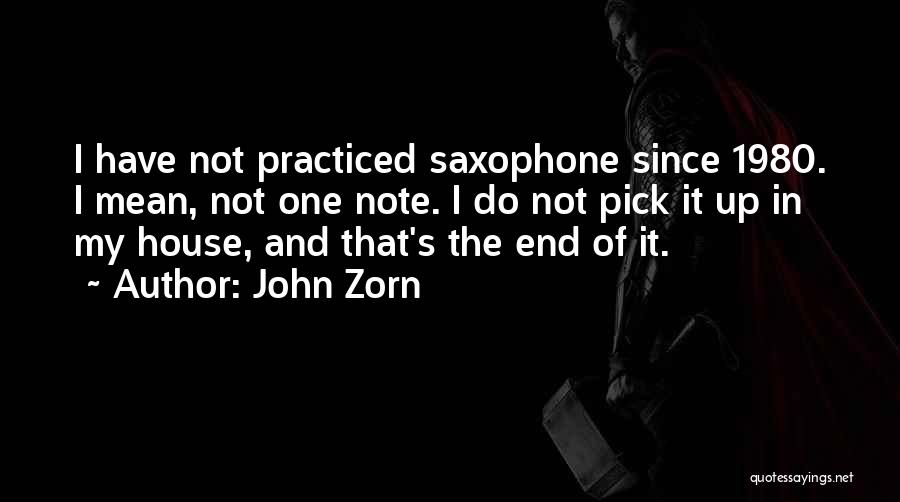 I have not practiced saxophone since 1980. I mean, not one note. I do not pick it up in my house, and that's the end of it.
~ Author: John Zorn

quotessayings.net